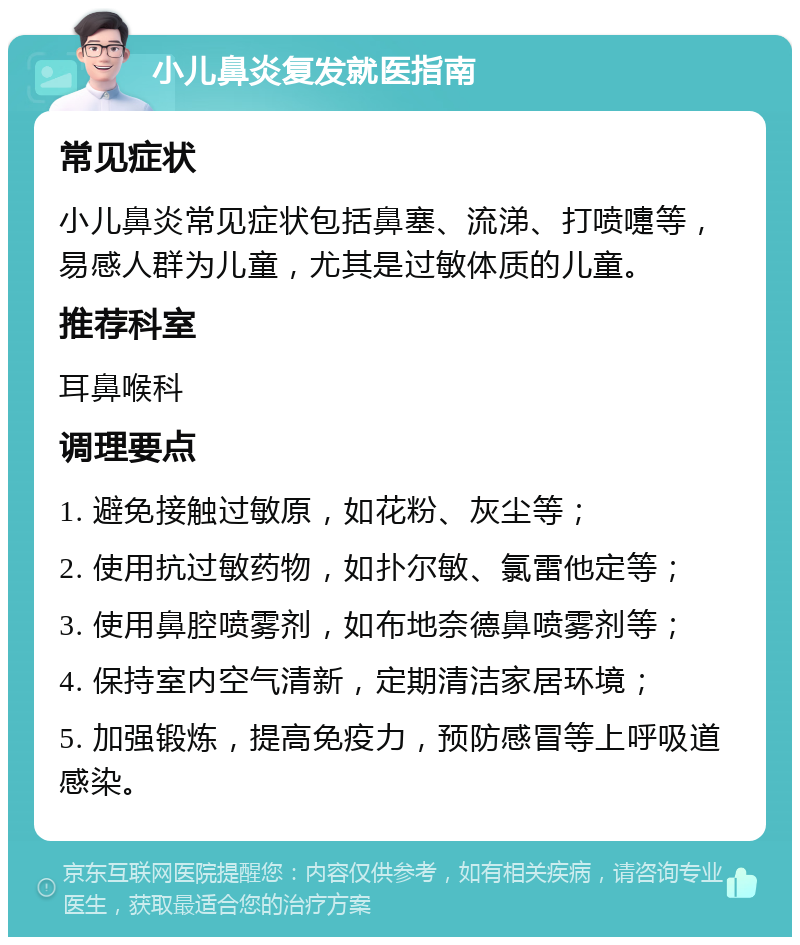 小儿鼻炎复发就医指南

常见症状

小儿鼻炎常见症状包括鼻塞、流涕、打喷嚏等，易感人群为儿童，尤其是过敏体质的儿童。

推荐科室

耳鼻喉科

调理要点

1. 避免接触过敏原，如花粉、灰尘等；

2. 使用抗过敏药物，如扑尔敏、氯雷他定等；

3. 使用鼻腔喷雾剂，如布地奈德鼻喷雾剂等；

4. 保持室内空气清新，定期清洁家居环境；

5. 加强锻炼，提高免疫力，预防感冒等上呼吸道感染。

京东互联网医院提醒您：内容仅供参考，如有相关疾病，请咨询专业医生，获取最适合您的治疗方案